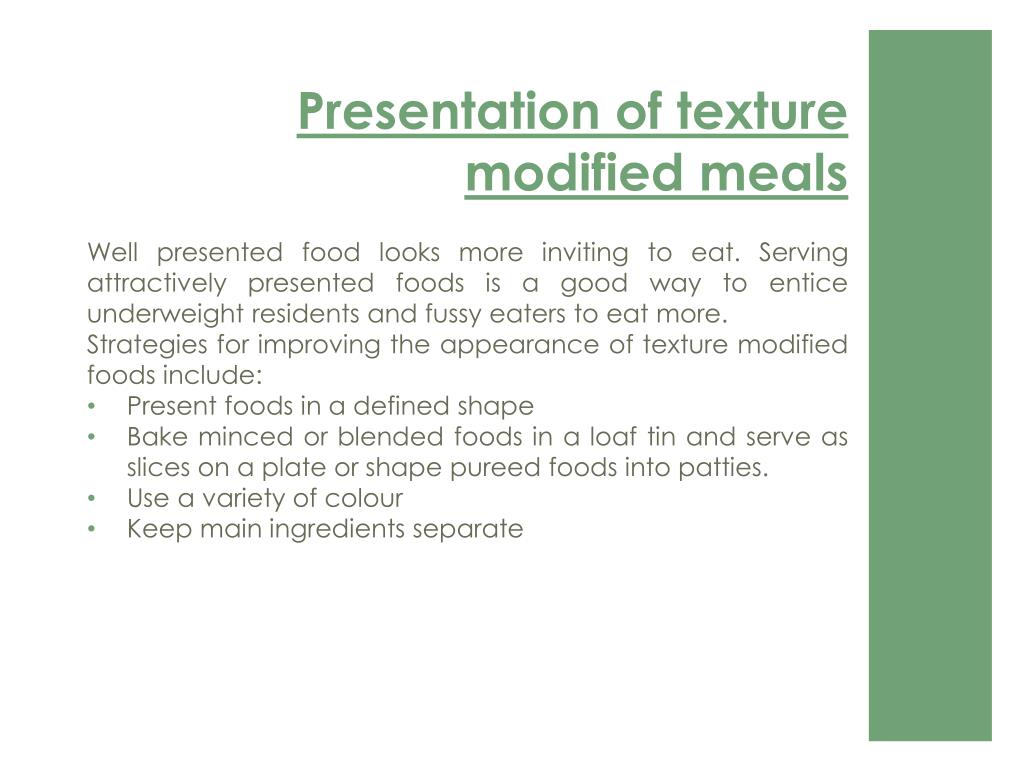 Presentation of texture modified meals

Well presented food looks more inviting to eat. Serving attractively presented foods is a good way to entice underweight residents and fussy eaters to eat more.
Strategies for improving the appearance of texture modified foods include:
• Present foods in a defined shape
• Bake minced or blended foods in a loaf tin and serve as slices on a plate or shape pureed foods into patties.
• Use a variety of colour
• Keep main ingredients separate